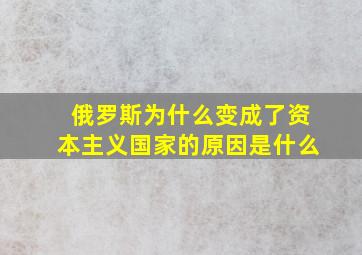 俄罗斯为什么变成了资本主义国家的原因是什么